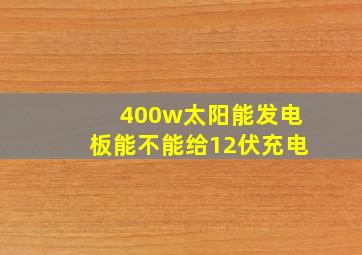 400w太阳能发电板能不能给12伏充电